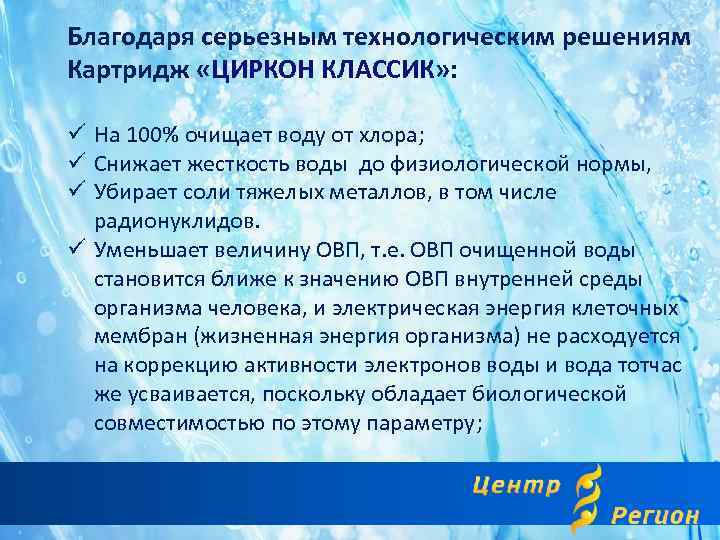 Благодаря серьезным технологическим решениям Картридж «ЦИРКОН КЛАССИК»:

✓ На 100% очищает воду от хлора;
✓ Снижает жесткость воды до физиологической нормы,
✓ Убирает соли тяжелых металлов, в том числе радионуклидов.
✓ Уменьшает величину ОВП, т.е. ОВП очищенной воды становится ближе к значению ОВП внутренней среды организма человека, и электрическая энергия клеточных мембран (жизненная энергия организма) не расходуется на коррекцию активности электронов воды и вода тотчас же усваивается, поскольку обладает биологической совместимостью по этому параметру;

Центр
Регион